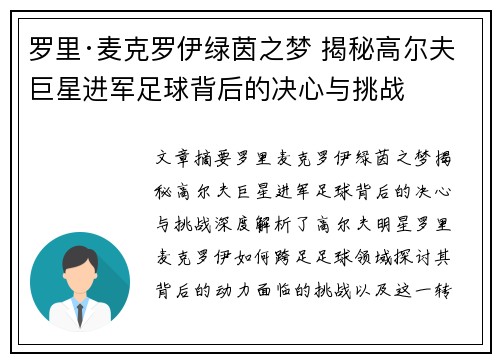 罗里·麦克罗伊绿茵之梦 揭秘高尔夫巨星进军足球背后的决心与挑战

文章摘要罗里麦克罗伊绿茵之梦揭秘高尔夫巨星进军足球背后的决心与挑战深度解析了高尔夫明星罗里麦克罗伊如何跨足足球领域探讨其背后的动力面临的挑战以及这一转